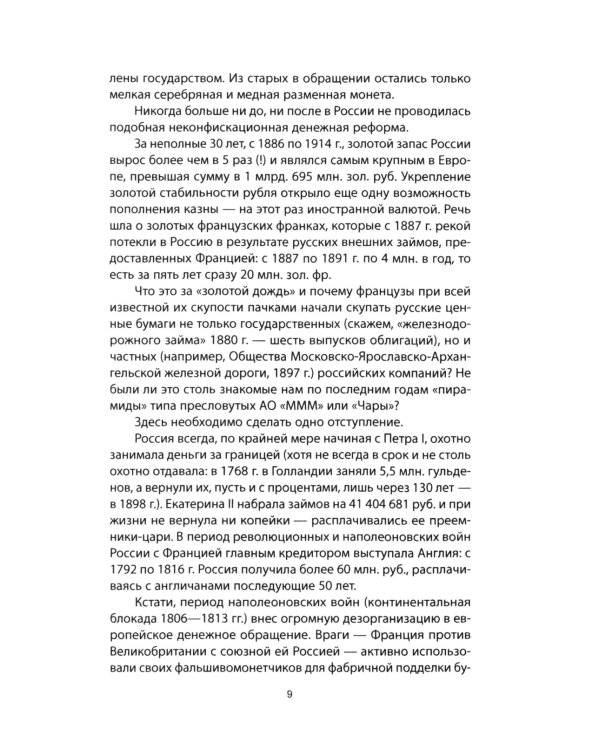 лены государством. Из старых в обращении остались только мелкая серебряная и медная разменная монета.

Никогда больше ни до, ни после в России не проводилась подобная неконфискационная денежная реформа.

За неполные 30 лет, с 1886 по 1914 г., золотой запас России вырос более чем в 5 раз (!) и являлся самым крупным в Европе, превышая сумму в 1 млрд. 695 млн. зол. руб. Укрепление золотой стабильности рубля открыло еще одну возможность пополнения казны — на этот раз иностранной валютой. Речь шла о золотых французских франках, которые с 1887 г. рекой потекли в Россию в результате русских внешних займов, предоставленных Францией: с 1887 по 1891 г. по 4 млн. в год, то есть за пять лет сразу 20 млн. зол. фр.

Что это за «золотой дождь» и почему французы при всей известной их скупости пачками начали скупать русские ценные бумаги не только государственных (скажем, «железнодорожного займа» 1880 г. — шесть выпусков облигаций), но и частных (например, Общества Московско-Ярославско-Архангельской железной дороги, 1897 г.) российских компаний? Не были ли это столь знакомые нам по последним годам «пирамиды» типа пресловутых АО «МММ» или «Чары»?

Здесь необходимо сделать одно отступление.

Россия всегда, по крайней мере начиная с Петра I, охотно занимала деньги за границей (хотя не всегда в срок и не столь охотно отдавала: в 1768 г. в Голландии заняли 5,5 млн. гульденов, а вернули их, пусть и с процентами, лишь через 130 лет — в 1898 г.). Екатерина II набрала займов на 41 404 681 руб. и при жизни не вернула ни копейки — расплачивались ее преемники-цари. В период революционных и наполеоновских войн России с Францией главным кредитором выступала Англия: с 1792 по 1816 г. Россия получила более 60 млн. руб., расплачиваясь с англичанами последующие 50 лет.

Кстати, период наполеоновских войн (континентальная блокада 1806—1813 гг.) внес огромную дезорганизацию в европейское денежное обращение. Враги — Франция против Великобритании с союзной ей Россией — активно использовали своих фальшивомонетчиков для фабричной подделки бу-

9